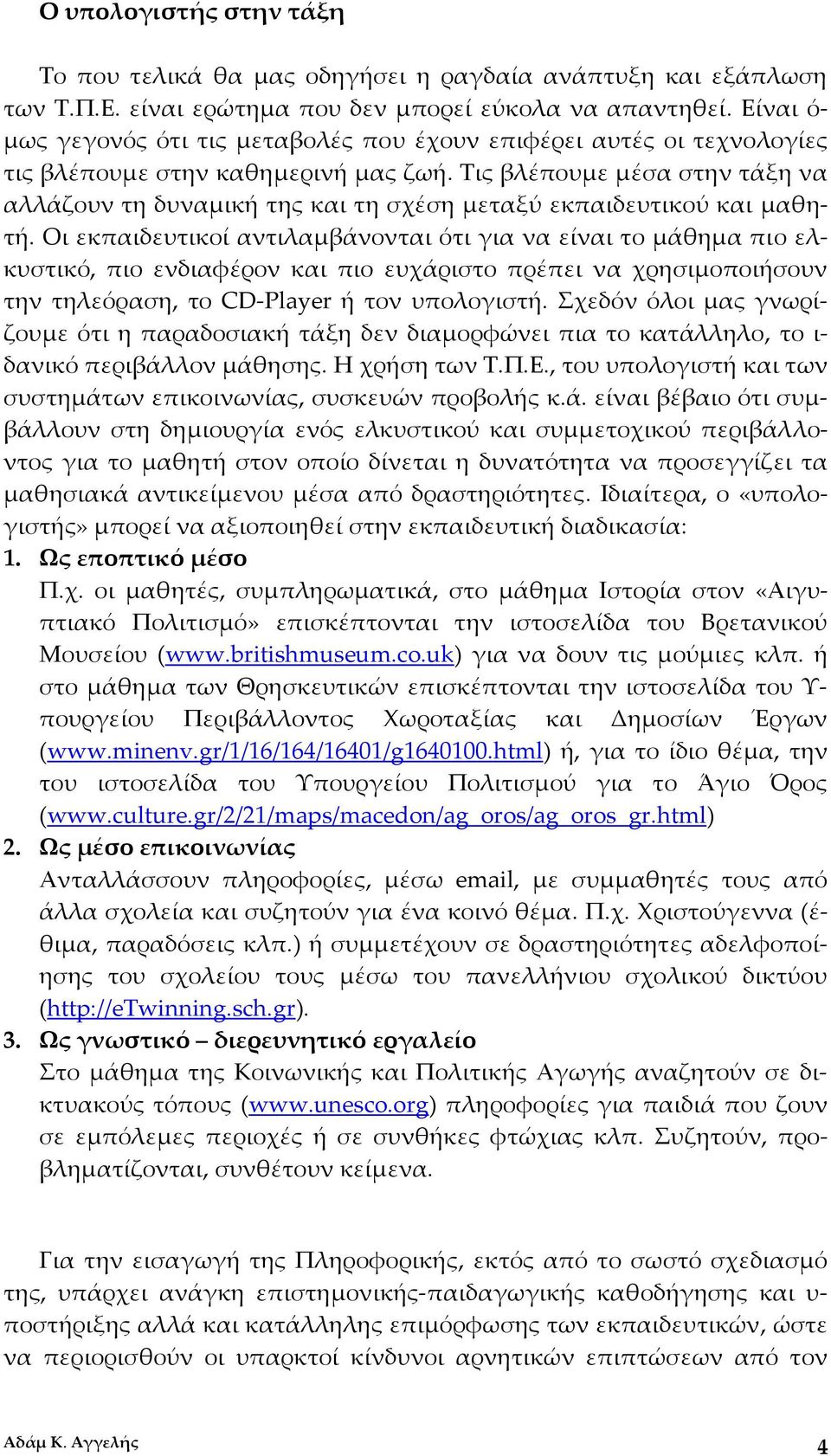 Ο υπολογιστής στην τάξη

Το που τελικά θα μας οδηγήσει η ραγδαία ανάπτυξη και εξάπλωση των Τ.Π.Ε. είναι ερώτημα που δεν μπορεί εύκολα να απαντηθεί. Είναι όμως γεγονός ότι τις μεταβολές που έχουν επιφέρει αυτές οι τεχνολογίες τις βλέπουμε στην καθημερινή μας ζωή. Τις βλέπουμε μέσα στην τάξη να αλλάζουν τη δυναμική της και τη σχέση μεταξύ εκπαιδευτικού και μαθητή. Οι εκπαιδευτικοί αντιλαμβάνονται ότι για να είναι το μάθημα πιο ελκυστικό, πιο ενδιαφέρον και πιο ευχάριστο πρέπει να χρησιμοποιήσουν την τηλεόραση, το CD-Player ή τον υπολογιστή. Σχεδόν όλοι μας γνωρίζουμε ότι η παραδοσιακή τάξη δεν διαμορφώνει πια το κατάλληλο, το ιδανικό περιβάλλον μάθησης. Η χρήση των Τ.Π.Ε., του υπολογιστή και των συστημάτων επικοινωνίας, συσκευών προβολής κ.ά. είναι βέβαιο ότι συμβάλλουν στη δημιουργία ενός ελκυστικού και συμμετοχικού περιβάλλοντος για το μαθητή στον οποίο δίνεται η δυνατότητα να προσεγγίζει τα μαθησιακά αντικείμενου μέσα από δραστηριότητες. Ιδιαίτερα, ο «υπολογιστής» μπορεί να αξιοποιηθεί στην εκπαιδευτική διαδικασία:
1. Ως εποπτικό μέσο
Π.χ. οι μαθητές, συμπληρωματικά, στο μάθημα Ιστορία στον «Αιγυπτιακό Πολιτισμό» επισκέπτονται την ιστοσελίδα του Βρετανικού Μουσείου (www.britishmuseum.co.uk) για να δουν τις μούμιες κλπ. ή στο μάθημα των Θρησκευτικών επισκέπτονται την ιστοσελίδα του Υπουργείου Περιβάλλοντος Χωροταξίας και Δημοσίων Έργων (www.minenv.gr/1/16/164/16401/g1640100.html) ή, για το ίδιο θέμα, την του ιστοσελίδα του Υπουργείου Πολιτισμού για το Άγιο Όρος (www.culture.gr/2/21/maps/macedon/ag_oros/ag_oros_gr.html)
2. Ως μέσο επικοινωνίας
Ανταλλάσσουν πληροφορίες, μέσω email, με συμμαθητές τους από άλλα σχολεία και συζητούν για ένα κοινό θέμα. Π.χ. Χριστούγεννα (έθιμα, παραδόσεις κλπ.) ή συμμετέχουν σε δραστηριότητες αδελφοποίησης του σχολείου τους μέσω του πανελλήνιου σχολικού δικτύου (http://eTwinning.sch.gr).
3. Ως γνωστικό – διερευνητικό εργαλείο
Στο μάθημα της Κοινωνικής και Πολιτικής Αγωγής αναζητούν σε δικτυακούς τόπους (www.unesco.org) πληροφορίες για παιδιά που ζουν σε εμπόλεμες περιοχές ή σε συνθήκες φτώχιας κλπ. Συζητούν, προβληματίζονται, συνθέτουν κείμενα.

Για την εισαγωγή της Πληροφορικής, εκτός από το σωστό σχεδιασμό της, υπάρχει ανάγκη επιστημονικής-παιδαγωγικής καθοδήγησης και υποστήριξης αλλά και κατάλληλης επιμόρφωσης των εκπαιδευτικών, ώστε να περιορισθούν οι υπαρκτοί κίνδυνοι αρνητικών επιπτώσεων από τον

Αδάμ Κ. Αγγελής 4